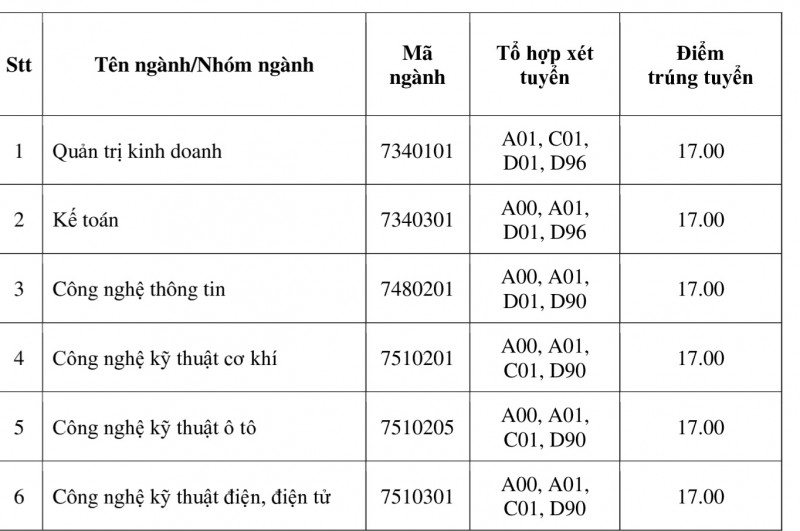 | Stt | Tên ngành/Nhóm ngành | Mã ngành | Tổ hợp xét tuyển | Điểm trúng tuyển |
|---|---|---|---|---|
| 1 | Quản trị kinh doanh | 7340101 | A01, C01, D01, D96 | 17.00 |
| 2 | Kế toán | 7340301 | A00, A01, D01, D96 | 17.00 |
| 3 | Công nghệ thông tin | 7480201 | A00, A01, D01, D90 | 17.00 |
| 4 | Công nghệ kỹ thuật cơ khí | 7510201 | A00, A01, C01, D90 | 17.00 |
| 5 | Công nghệ kỹ thuật ô tô | 7510205 | A00, A01, C01, D90 | 17.00 |
| 6 | Công nghệ kỹ thuật điện, điện tử | 7510301 | A00, A01, C01, D90 | 17.00 |